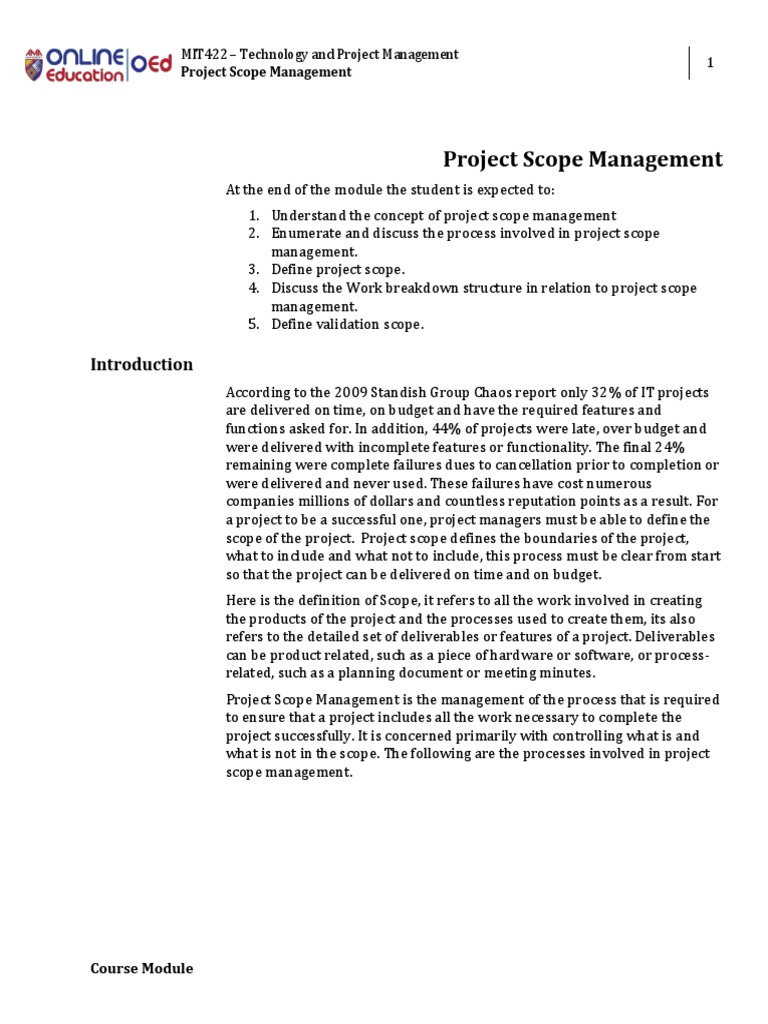 ONLINE Education OEd

MIT422 – Technology and Project Management
Project Scope Management

1

Project Scope Management

At the end of the module the student is expected to:

1. Understand the concept of project scope management
2. Enumerate and discuss the process involved in project scope management.
3. Define project scope.
4. Discuss the Work breakdown structure in relation to project scope management.
5. Define validation scope.

Introduction

According to the 2009 Standish Group Chaos report only 32% of IT projects are delivered on time, on budget and have the required features and functions asked for. In addition, 44% of projects were late, over budget and were delivered with incomplete features or functionality. The final 24% remaining were complete failures dues to cancellation prior to completion or were delivered and never used. These failures have cost numerous companies millions of dollars and countless reputation points as a result. For a project to be a successful one, project managers must be able to define the scope of the project. Project scope defines the boundaries of the project, what to include and what not to include, this process must be clear from start so that the project can be delivered on time and on budget.

Here is the definition of Scope, it refers to all the work involved in creating the products of the project and the processes used to create them, its also refers to the detailed set of deliverables or features of a project. Deliverables can be product related, such as a piece of hardware or software, or process-related, such as a planning document or meeting minutes.

Project Scope Management is the management of the process that is required to ensure that a project includes all the work necessary to complete the project successfully. It is concerned primarily with controlling what is and what is not in the scope. The following are the processes involved in project scope management.

Course Module